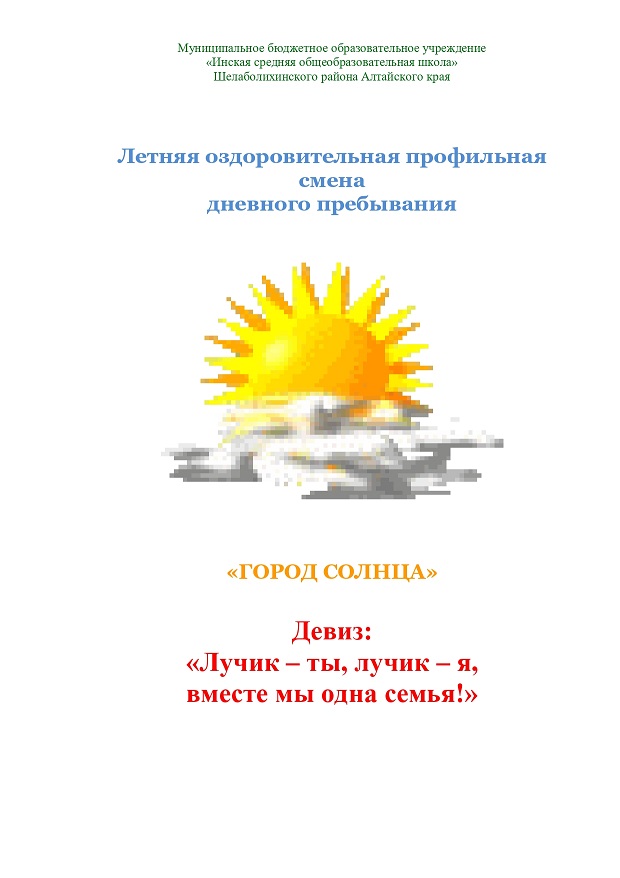 Муниципальное бюджетное образовательное учреждение
«Инская средняя общеобразовательная школа»
Шелаболихинского района Алтайского края

Летняя оздоровительная профильная смена
дневного пребывания

«ГОРОД СОЛНЦА»

Девиз:
«Лучик – ты, лучик – я,
вместе мы одна семья!»